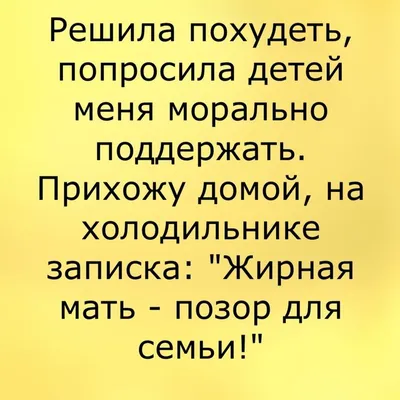 Решила похудеть, попросила детей меня морально поддержать. Прихожу домой, на холодильнике записка: "Жирная мать - позор для семьи!"